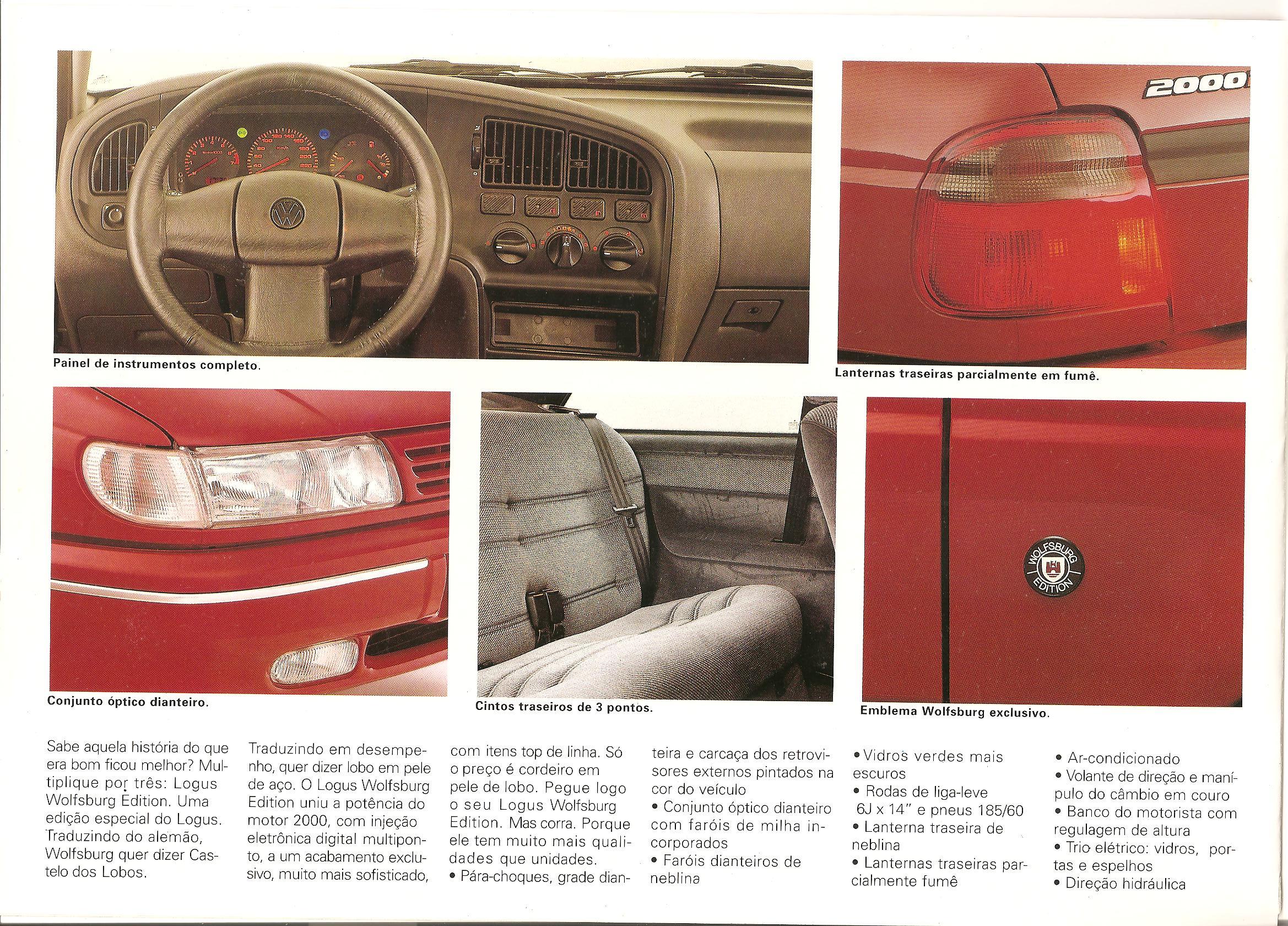 Painel de instrumentos completo.

2000

Lanternas traseiras parcialmente em fumê.

Conjunto óptico dianteiro.

Cintos traseiros de 3 pontos.

WOLFSBURG EDITION

Emblema Wolfsburg exclusivo.

Sabe aquela história do que era bom ficou melhor? Multiplique por três: Logus Wolfsburg Edition. Uma edição especial do Logus. Traduzindo do alemão, Wolfsburg quer dizer Castelo dos Lobos.

Traduzindo em desempenho, quer dizer lobo em pele de aço. O Logus Wolfsburg Edition uniu a potência do motor 2000, com injeção eletrônica digital multiponto, a um acabamento exclusivo, muito mais sofisticado, com itens top de linha. Só o preço é cordeiro em pele de lobo. Pegue logo o seu Logus Wolfsburg Edition. Mas corra. Porque ele tem muito mais qualidades que unidades.
• Pára-choques, grade dianteira e carcaça dos retrovisores externos pintados na cor do veículo
• Conjunto óptico dianteiro com faróis de milha incorporados
• Faróis dianteiros de neblina
• Vidros verdes mais escuros
• Rodas de liga-leve 6J x 14" e pneus 185/60
• Lanterna traseira de neblina
• Lanternas traseiras parcialmente fumê
• Ar-condicionado
• Volante de direção e manípulo do câmbio em couro
• Banco do motorista com regulagem de altura
• Trio elétrico: vidros, portas e espelhos
• Direção hidráulica